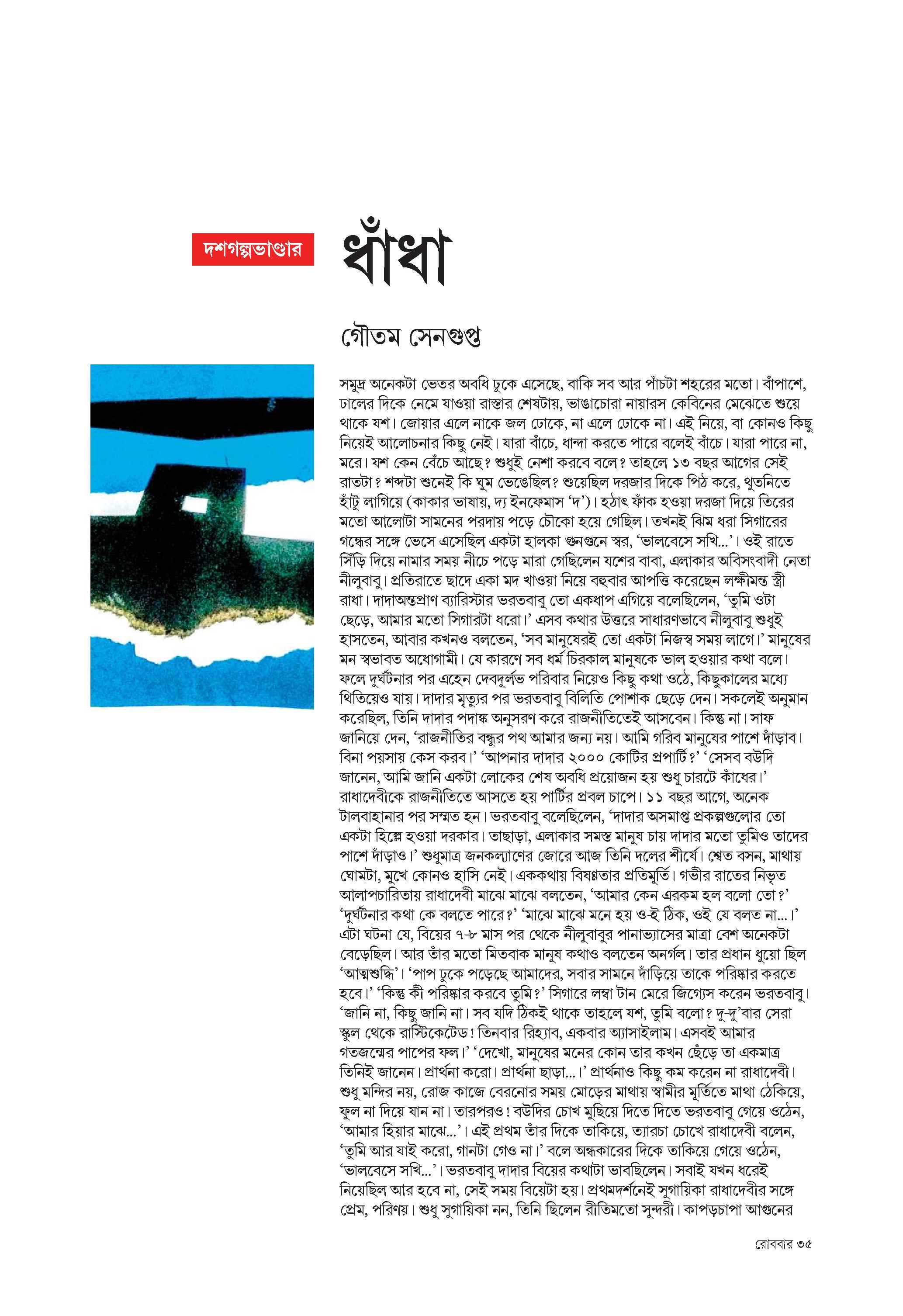 দশগল্পভাণ্ডার

ধাঁধা

গৌতম সেনগুপ্ত

সমুদ্র অনেকটা ভেতর অবধি ঢুকে এসেছে, বাকি সব আর পাঁচটা শহরের মতো। বাঁপাশে, ঢালের দিকে নেমে যাওয়া রাস্তার শেষটায়, ভাঙাচোরা নায়ারস কেবিনের মেঝেতে শুয়ে থাকে যশ। জোয়ার এলে নাকে জল ঢোকে, না এলে ঢোকে না। এই নিয়ে, বা কোনও কিছু নিয়েই আলোচনার কিছু নেই। যারা বাঁচে, ধান্দা করতে পারে বলেই বাঁচে। যারা পারে না, মরে। যশ কেন বেঁচে আছে? শুধুই নেশা করবে বলে? তাহলে ১৩ বছর আগের সেই রাতটা? শব্দটা শুনেই কি ঘুম ভেঙেছিল? শুয়েছিল দরজার দিকে পিঠ করে, থুতনিতে হাঁটু লাগিয়ে (কাকার ভাষায়, দ্য ইনফেমাস 'দ')। হঠাৎ ফাঁক হওয়া দরজা দিয়ে তিরের মতো আলোটা সামনের পরদায় পড়ে চৌকো হয়ে গেছিল। তখনই ঝিম ধরা সিগারের গন্ধের সঙ্গে ভেসে এসেছিল একটা হালকা গুনগুনে স্বর, 'ভালবেসে সখি...'। ওই রাতে সিঁড়ি দিয়ে নামার সময় নীচে পড়ে মারা গেছিলেন যশের বাবা, এলাকার অবিসংবাদী নেতা নীলুবাবু। প্রতিরাতে ছাদে একা মদ খাওয়া নিয়ে বহুবার আপত্তি করেছেন লক্ষীমন্ত স্ত্রী রাধা। দাদাঅন্তপ্রাণ ব্যারিস্টার ভরতবাবু তো একধাপ এগিয়ে বলেছিলেন, 'তুমি ওটা ছেড়ে, আমার মতো সিগারটা ধরো।' এসব কথার উত্তরে সাধারণভাবে নীলুবাবু শুধুই হাসতেন, আবার কখনও বলতেন, 'সব মানুষেরই তো একটা নিজস্ব সময় লাগে।' মানুষের মন স্বভাবত অধোগামী। যে কারণে সব ধর্ম চিরকাল মানুষকে ভাল হওয়ার কথা বলে। ফলে দুর্ঘটনার পর এহেন দেবদুর্লভ পরিবার নিয়েও কিছু কথা ওঠে, কিছুকালের মধ্যে থিতিয়েও যায়। দাদার মৃত্যুর পর ভরতবাবু বিলিতি পোশাক ছেড়ে দেন। সকলেই অনুমান করেছিল, তিনি দাদার পদাঙ্ক অনুসরণ করে রাজনীতিতেই আসবেন। কিন্তু না। সাফ জানিয়ে দেন, 'রাজনীতির বন্ধুর পথ আমার জন্য নয়। আমি গরিব মানুষের পাশে দাঁড়াব। বিনা পয়সায় কেস করব।' 'আপনার দাদার ২০০০ কোটির প্রপার্টি?' 'সেসব বউদি জানেন, আমি জানি একটা লোকের শেষ অবধি প্রয়োজন হয় শুধু চারটে কাঁধের।' রাধাদেবীকে রাজনীতিতে আসতে হয় পার্টির প্রবল চাপে। ১১ বছর আগে, অনেক টালবাহানার পর সম্মত হন। ভরতবাবু বলেছিলেন, 'দাদার অসমাপ্ত প্রকল্পগুলোর তো একটা হিল্লে হওয়া দরকার। তাছাড়া, এলাকার সমস্ত মানুষ চায় দাদার মতো তুমিও তাদের পাশে দাঁড়াও।' শুধুমাত্র জনকল্যাণের জোরে আজ তিনি দলের শীর্ষে। শ্বেত বসন, মাথায় ঘোমটা, মুখে কোনও হাসি নেই। এককথায় বিষণ্ণতার প্রতিমূর্তি। গভীর রাতের নিভৃত আলাপচারিতায় রাধাদেবী মাঝে মাঝে বলতেন, 'আমার কেন এরকম হল বলো তো?' 'দুর্ঘটনার কথা কে বলতে পারে?' 'মাঝে মাঝে মনে হয় ও-ই ঠিক, ওই যে বলত না...।' এটা ঘটনা যে, বিয়ের ৭-৮ মাস পর থেকে নীলুবাবুর পানাভ্যাসের মাত্রা বেশ অনেকটা বেড়েছিল। আর তাঁর মতো মিতবাক মানুষ কথাও বলতেন অনর্গল। তার প্রধান ধুয়ো ছিল 'আত্মশুদ্ধি'। 'পাপ ঢুকে পড়েছে আমাদের, সবার সামনে দাঁড়িয়ে তাকে পরিষ্কার করতে হবে।' 'কিন্তু কী পরিষ্কার করবে তুমি?' সিগারে লম্বা টান মেরে জিগ্যেস করেন ভরতবাবু। 'জানি না, কিছু জানি না। সব যদি ঠিকই থাকে তাহলে যশ, তুমি বলো? দু-দু'বার সেরা স্কুল থেকে রাস্টিকেটেড! তিনবার রিহ্যাব, একবার অ্যাসাইলাম। এসবই আমার গতজন্মের পাপের ফল।' 'দেখো, মানুষের মনের কোন তার কখন ছেঁড়ে তা একমাত্র তিনিই জানেন। প্রার্থনা করো। প্রার্থনা ছাড়া...।' প্রার্থনাও কিছু কম করেন না রাধাদেবী। শুধু মন্দির নয়, রোজ কাজে বেরনোর সময় মোড়ের মাথায় স্বামীর মূর্তিতে মাথা ঠেকিয়ে, ফুল না দিয়ে যান না। তারপরও! বউদির চোখ মুছিয়ে দিতে দিতে ভরতবাবু গেয়ে ওঠেন, 'আমার হিয়ার মাঝে...'। এই প্রথম তাঁর দিকে তাকিয়ে, ত্যারচা চোখে রাধাদেবী বলেন, 'তুমি আর যাই করো, গানটা গেও না।' বলে অন্ধকারের দিকে তাকিয়ে গেয়ে ওঠেন, 'ভালবেসে সখি...'। ভরতবাবু দাদার বিয়ের কথাটা ভাবছিলেন। সবাই যখন ধরেই নিয়েছিল আর হবে না, সেই সময় বিয়েটা হয়। প্রথমদর্শনেই সুগায়িকা রাধাদেবীর সঙ্গে প্রেম, পরিণয়। শুধু সুগায়িকা নন, তিনি ছিলেন রীতিমতো সুন্দরী। কাপড়চাপা আগুনের

রোববার ৩৫